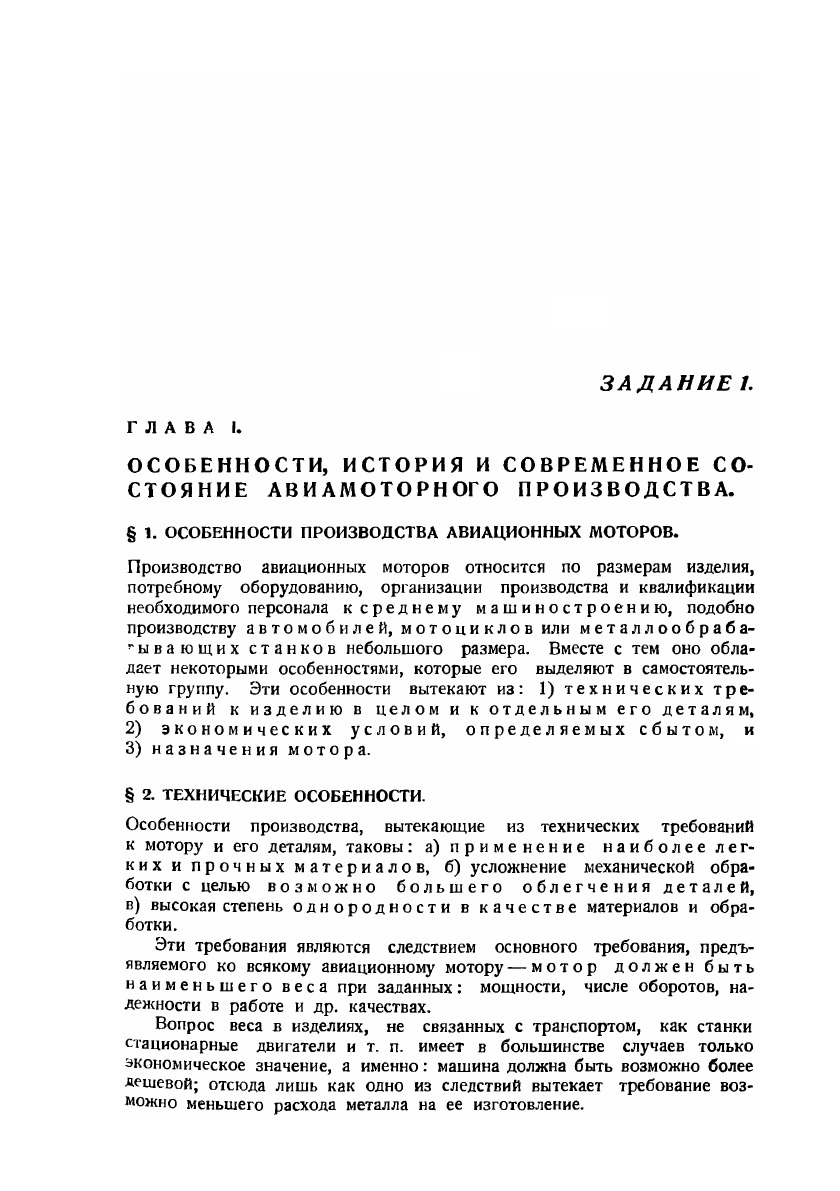 ЗАДАНИЕ 1.

ГЛАВА I.

ОСОБЕННОСТИ, ИСТОРИЯ И СОВРЕМЕННОЕ СОСТОЯНИЕ АВИАМОТОРНОГО ПРОИЗВОДСТВА.

§ 1. ОСОБЕННОСТИ ПРОИЗВОДСТВА АВИАЦИОННЫХ МОТОРОВ.

Производство авиационных моторов относится по размерам изделия, потребному оборудованию, организации производства и квалификации необходимого персонала к среднему машиностроению, подобно производству автомобилей, мотоциклов или металлообрабатывающих станков небольшого размера. Вместе с тем оно обладает некоторыми особенностями, которые его выделяют в самостоятельную группу. Эти особенности вытекают из: 1) технических требований к изделию в целом и к отдельным его деталям, 2) экономических условий, определяемых сбытом, и 3) назначения мотора.

§ 2. ТЕХНИЧЕСКИЕ ОСОБЕННОСТИ.

Особенности производства, вытекающие из технических требований к мотору и его деталям, таковы: а) применение наиболее легких и прочных материалов, б) усложнение механической обработки с целью возможно большего облегчения деталей, в) высокая степень однородности в качестве материалов и обработки.

Эти требования являются следствием основного требования, предъявляемого ко всякому авиационному мотору — мотор должен быть наименьшего веса при заданных: мощности, числе оборотов, надежности в работе и др. качествах.

Вопрос веса в изделиях, не связанных с транспортом, как станки стационарные двигатели и т. п. имеет в большинстве случаев только экономическое значение, а именно: машина должна быть возможно более дешевой; отсюда лишь как одно из следствий вытекает требование возможно меньшего расхода металла на ее изготовление.